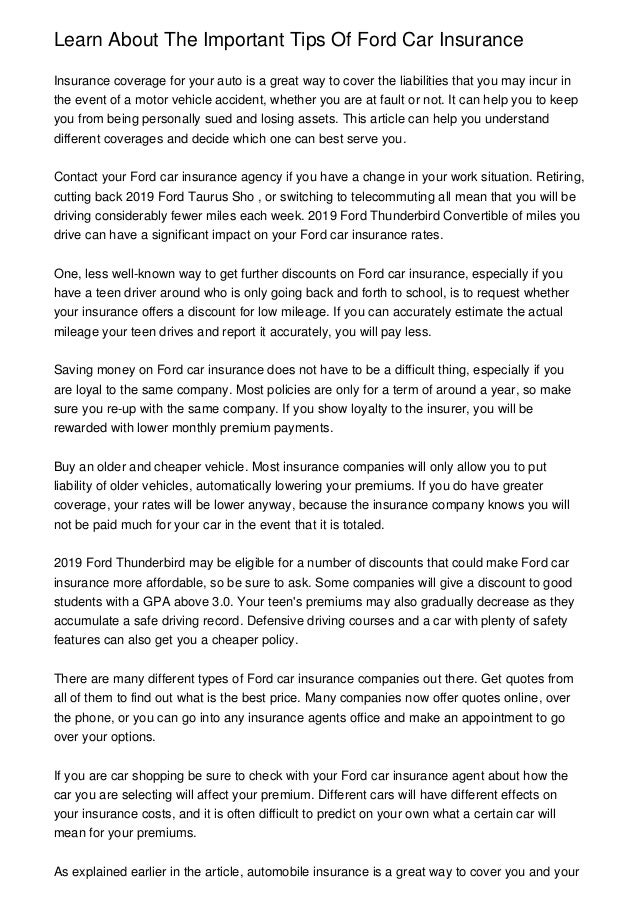 Learn About The Important Tips Of Ford Car Insurance

Insurance coverage for your auto is a great way to cover the liabilities that you may incur in the event of a motor vehicle accident, whether you are at fault or not. It can help you to keep you from being personally sued and losing assets. This article can help you understand different coverages and decide which one can best serve you.

Contact your Ford car insurance agency if you have a change in your work situation. Retiring, cutting back 2019 Ford Taurus Sho , or switching to telecommuting all mean that you will be driving considerably fewer miles each week. 2019 Ford Thunderbird Convertible of miles you drive can have a significant impact on your Ford car insurance rates.

One, less well-known way to get further discounts on Ford car insurance, especially if you have a teen driver around who is only going back and forth to school, is to request whether your insurance offers a discount for low mileage. If you can accurately estimate the actual mileage your teen drives and report it accurately, you will pay less.

Saving money on Ford car insurance does not have to be a difficult thing, especially if you are loyal to the same company. Most policies are only for a term of around a year, so make sure you re-up with the same company. If you show loyalty to the insurer, you will be rewarded with lower monthly premium payments.

Buy an older and cheaper vehicle. Most insurance companies will only allow you to put liability of older vehicles, automatically lowering your premiums. If you do have greater coverage, your rates will be lower anyway, because the insurance company knows you will not be paid much for your car in the event that it is totaled.

2019 Ford Thunderbird may be eligible for a number of discounts that could make Ford car insurance more affordable, so be sure to ask. Some companies will give a discount to good students with a GPA above 3.0. Your teen's premiums may also gradually decrease as they accumulate a safe driving record. Defensive driving courses and a car with plenty of safety features can also get you a cheaper policy.

There are many different types of Ford car insurance companies out there. Get quotes from all of them to find out what is the best price. Many companies now offer quotes online, over the phone, or you can go into any insurance agents office and make an appointment to go over your options.

If you are car shopping be sure to check with your Ford car insurance agent about how the car you are selecting will affect your premium. Different cars will have different effects on your insurance costs, and it is often difficult to predict on your own what a certain car will mean for your premiums.

As explained earlier in the article, automobile insurance is a great way to cover you and your